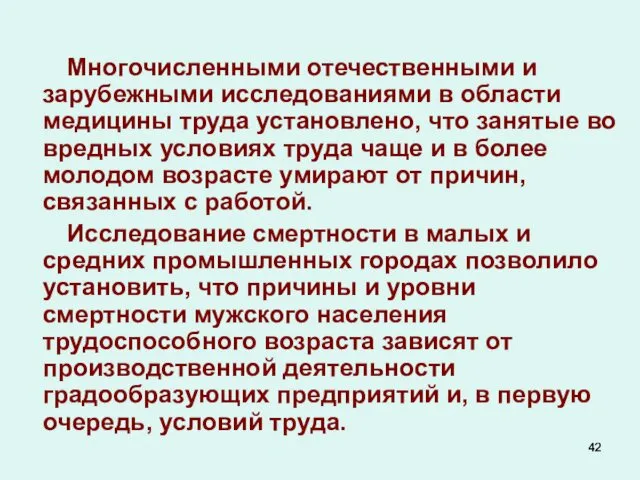 Многочисленными отечественными и зарубежными исследованиями в области медицины труда установлено, что занятые во вредных условиях труда чаще и в более молодом возрасте умирают от причин, связанных с работой.

Исследование смертности в малых и средних промышленных городах позволило установить, что причины и уровни смертности мужского населения трудоспособного возраста зависят от производственной деятельности градообразующих предприятий и, в первую очередь, условий труда.

42